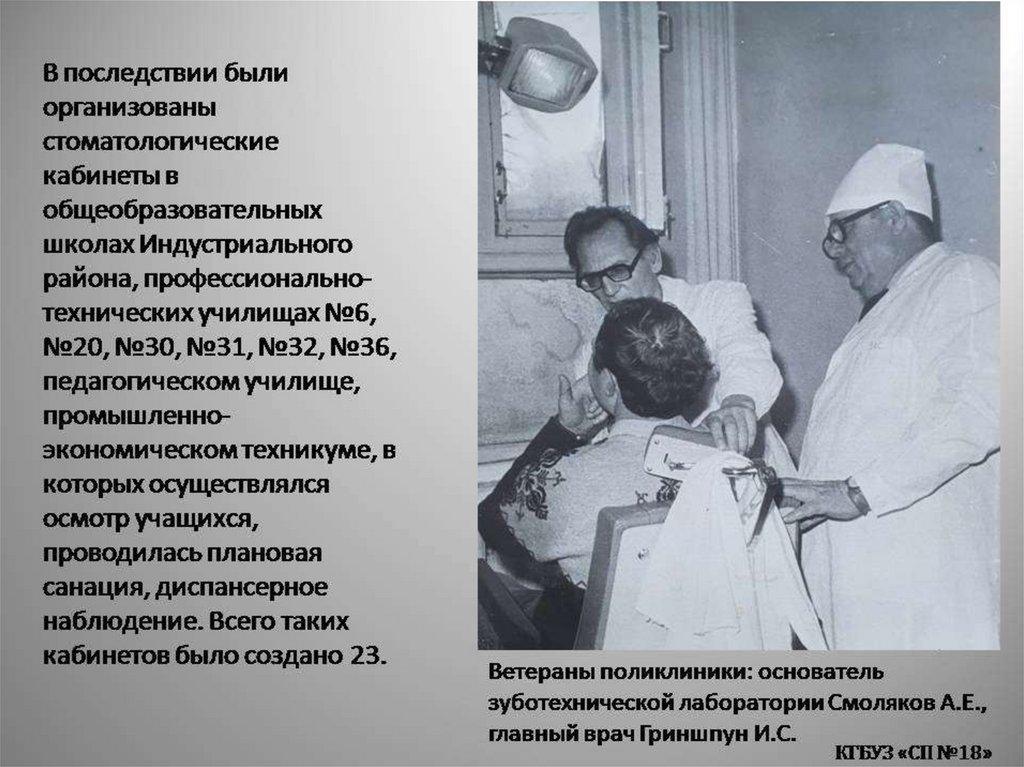 В последствии были организованы стоматологические кабинеты в общеобразовательных школах Индустриального района, профессионально-технических училищах №6, №20, №30, №31, №32, №36, педагогическом училище, промышленно-экономическом техникуме, в которых осуществлялся осмотр учащихся, проводилась плановая санация, диспансерное наблюдение. Всего таких кабинетов было создано 23.

Ветераны поликлиники: основатель зуботехнической лаборатории Смоляков А.Е., главный врач Гриншпун И.С.

КГБУЗ «СП №18»